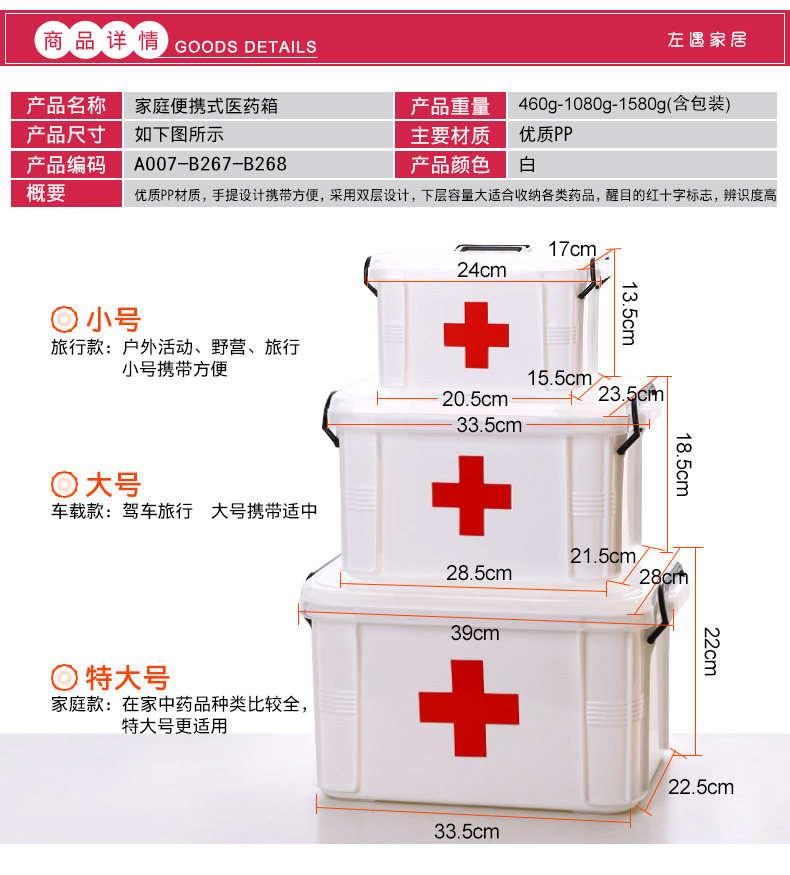 商品详情 GOODS DETAILS

左遇家居

产品名称
家庭便携式医药箱
产品重量
460g-1080g-1580g(含包装)
产品尺寸
如下图所示
主要材质
优质PP
产品编码
A007-B267-B268
产品颜色
白
概要
优质PP材质，手提设计携带方便，采用双层设计，下层容量大适合收纳各类药品，醒目的红十字标志，辨识度高

小号
旅行款：户外活动、野营、旅行
小号携带方便

大号
车载款：驾车旅行 大号携带适中

特大号
家庭款：在家中药品种类比较全，
特大号更适用

17cm
24cm
13.5cm
15.5cm
20.5cm
23.5cm
33.5cm
18.5cm
21.5cm
28.5cm
28cm
39cm
22cm
22.5cm
33.5cm